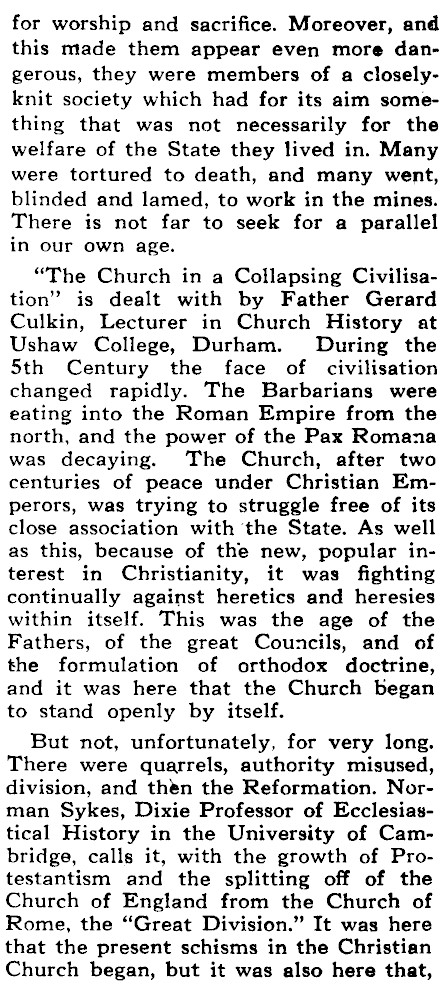 for worship and sacrifice. Moreover, and this made them appear even more dangerous, they were members of a closely-knit society which had for its aim something that was not necessarily for the welfare of the State they lived in. Many were tortured to death, and many went, blinded and lamed, to work in the mines. There is not far to seek for a parallel in our own age.

"The Church in a Collapsing Civilisation" is dealt with by Father Gerard Culkin, Lecturer in Church History at Ushaw College, Durham. During the 5th Century the face of civilisation changed rapidly. The Barbarians were eating into the Roman Empire from the north, and the power of the Pax Romana was decaying. The Church, after two centuries of peace under Christian Emperors, was trying to struggle free of its close association with the State. As well as this, because of the new, popular interest in Christianity, it was fighting continually against heretics and heresies within itself. This was the age of the Fathers, of the great Councils, and of the formulation of orthodox doctrine, and it was here that the Church began to stand openly by itself.

But not, unfortunately, for very long. There were quarrels, authority misused, division, and then the Reformation. Norman Sykes, Dixie Professor of Ecclesiastical History in the University of Cambridge, calls it, with the growth of Protestantism and the splitting off of the Church of England from the Church of Rome, the "Great Division." It was here that the present schisms in the Christian Church began, but it was also here that,